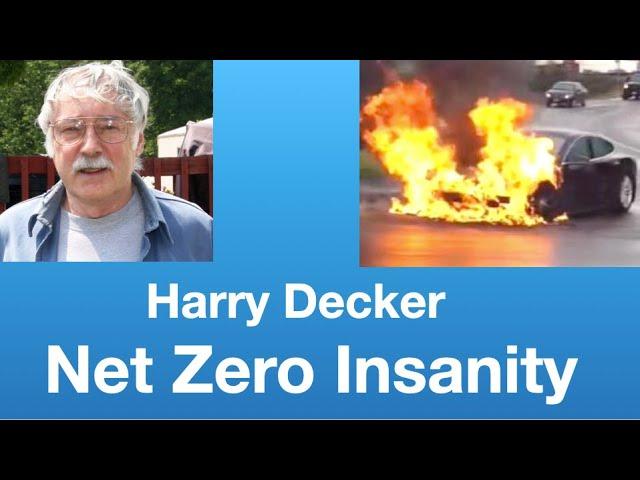 Harry Decker

Net Zero Insanity